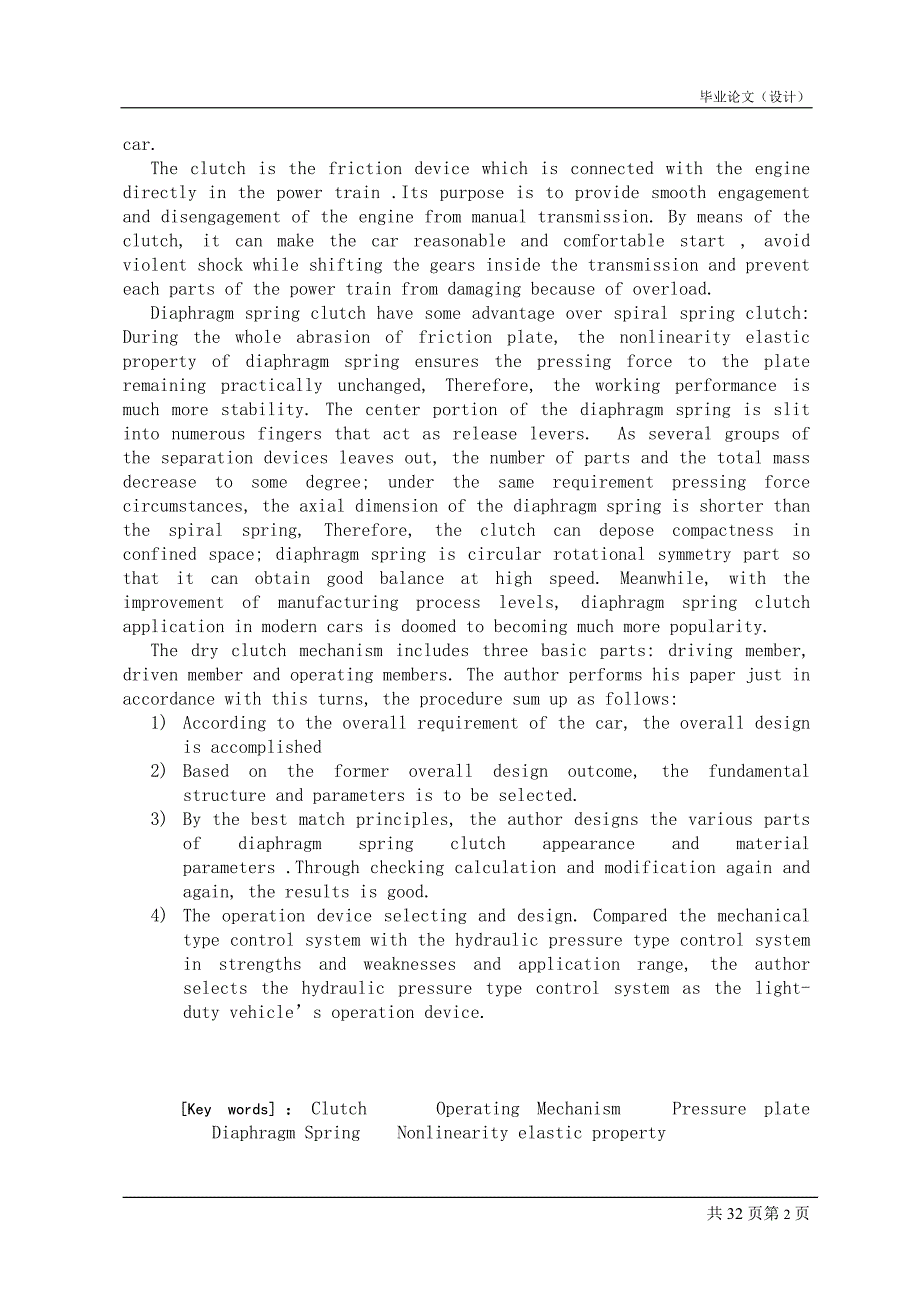 毕业论文（设计）

car.

The clutch is the friction device which is connected with the engine directly in the power train .Its purpose is to provide smooth engagement and disengagement of the engine from manual transmission. By means of the clutch, it can make the car reasonable and comfortable start , avoid violent shock while shifting the gears inside the transmission and prevent each parts of the power train from damaging because of overload.

Diaphragm spring clutch have some advantage over spiral spring clutch: During the whole abrasion of friction plate, the nonlinearity elastic property of diaphragm spring ensures the pressing force to the plate remaining practically unchanged, Therefore, the working performance is much more stability. The center portion of the diaphragm spring is slit into numerous fingers that act as release levers. As several groups of the separation devices leaves out, the number of parts and the total mass decrease to some degree; under the same requirement pressing force circumstances, the axial dimension of the diaphragm spring is shorter than the spiral spring, Therefore, the clutch can depose compactness in confined space; diaphragm spring is circular rotational symmetry part so that it can obtain good balance at high speed. Meanwhile, with the improvement of manufacturing process levels, diaphragm spring clutch application in modern cars is doomed to becoming much more popularity.

The dry clutch mechanism includes three basic parts: driving member, driven member and operating members. The author performs his paper just in accordance with this turns, the procedure sum up as follows:

1) According to the overall requirement of the car, the overall design is accomplished
2) Based on the former overall design outcome, the fundamental structure and parameters is to be selected.
3) By the best match principles, the author designs the various parts of diaphragm spring clutch appearance and material parameters .Through checking calculation and modification again and again, the results is good.
4) The operation device selecting and design. Compared the mechanical type control system with the hydraulic pressure type control system in strengths and weaknesses and application range, the author selects the hydraulic pressure type control system as the light-duty vehicle’s operation device.

[Key words]： Clutch Operating Mechanism Pressure plate Diaphragm Spring Nonlinearity elastic property

共 32 页第 2 页